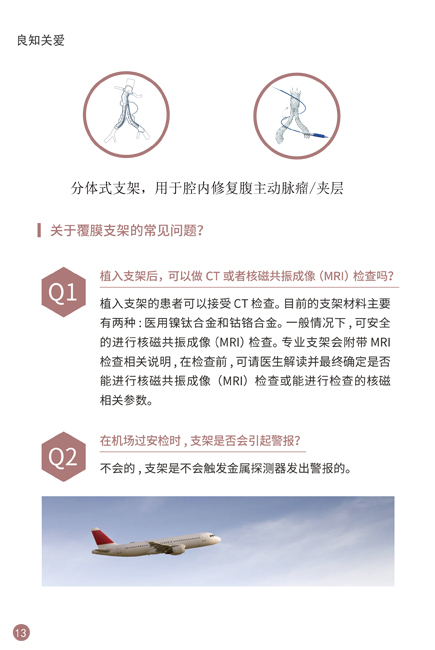 良知关爱

分体式支架，用于腔内修复腹主动脉瘤/夹层

关于覆膜支架的常见问题？

Q1

植入支架后，可以做 CT 或者核磁共振成像（MRI）检查吗？

植入支架的患者可以接受 CT 检查。目前的支架材料主要有两种：医用镍钛合金和钴铬合金。一般情况下，可安全的进行核磁共振成像（MRI）检查。专业支架会附带 MRI 检查相关说明，在检查前，可请医生解读并最终确定是否能进行核磁共振成像（MRI）检查或能进行检查的核磁相关参数。

Q2

在机场过安检时，支架是否会引起警报？

不会的，支架是不会触发金属探测器发出警报的。

13